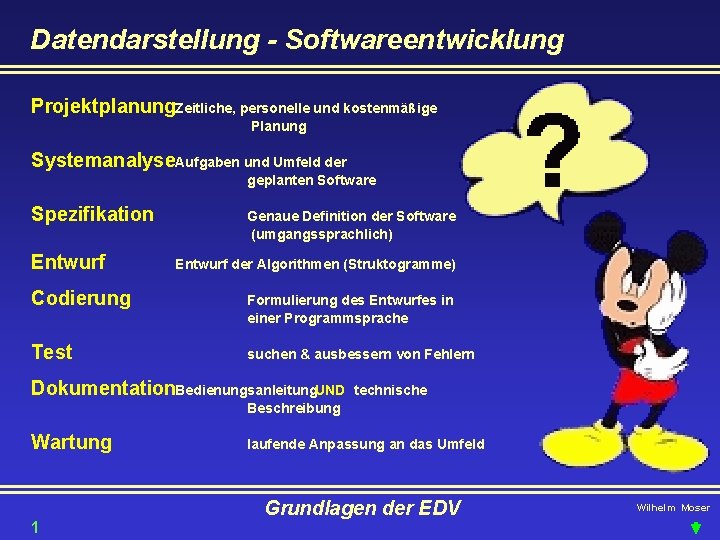 Datendarstellung - Softwareentwicklung

Projektplanung Zeitliche, personelle und kostenmäßige Planung

Systemanalyse Aufgaben und Umfeld der geplanten Software

Spezifikation Genaue Definition der Software (umgangssprachlich)

Entwurf Entwurf der Algorithmen (Struktogramme)

Codierung Formulierung des Entwurfes in einer Programmsprache

Test suchen & ausbessern von Fehlern

Dokumentation Bedienungsanleitung UND technische Beschreibung

Wartung laufende Anpassung an das Umfeld

?

Grundlagen der EDV

Wilhelm Moser

1